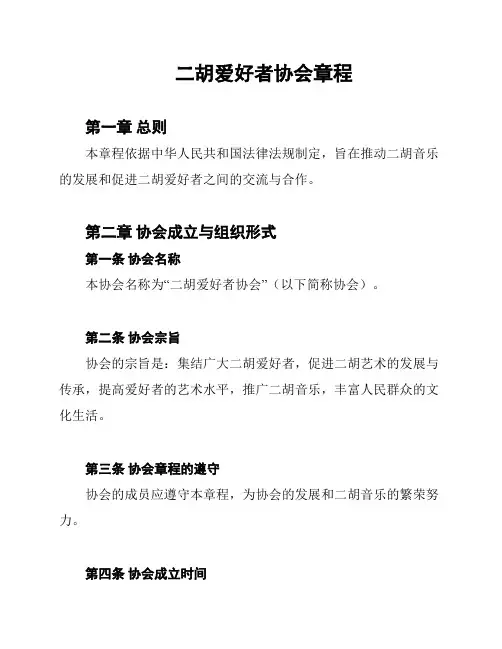 二胡爱好者协会章程

第一章 总则

本章程依据中华人民共和国法律法规制定，旨在推动二胡音乐的发展和促进二胡爱好者之间的交流与合作。

第二章 协会成立与组织形式

第一条 协会名称

本协会名称为“二胡爱好者协会”（以下简称协会）。

第二条 协会宗旨

协会的宗旨是：集结广大二胡爱好者，促进二胡艺术的发展与传承，提高爱好者的艺术水平，推广二胡音乐，丰富人民群众的文化生活。

第三条 协会章程的遵守

协会的成员应遵守本章程，为协会的发展和二胡音乐的繁荣努力。

第四条 协会成立时间